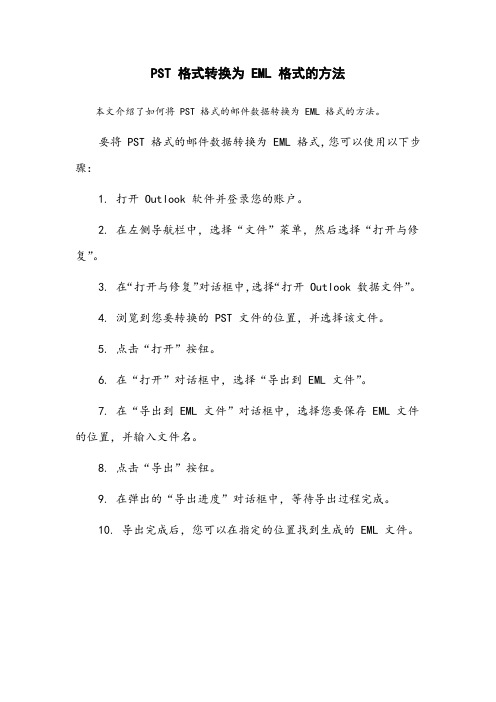 PST 格式转换为 EML 格式的方法

本文介绍了如何将 PST 格式的邮件数据转换为 EML 格式的方法。

要将 PST 格式的邮件数据转换为 EML 格式，您可以使用以下步骤：

1. 打开 Outlook 软件并登录您的账户。

2. 在左侧导航栏中，选择“文件”菜单，然后选择“打开与修复”。

3. 在“打开与修复”对话框中，选择“打开 Outlook 数据文件”。

4. 浏览到您要转换的 PST 文件的位置，并选择该文件。

5. 点击“打开”按钮。

6. 在“打开”对话框中，选择“导出到 EML 文件”。

7. 在“导出到 EML 文件”对话框中，选择您要保存 EML 文件的位置，并输入文件名。

8. 点击“导出”按钮。

9. 在弹出的“导出进度”对话框中，等待导出过程完成。

10. 导出完成后，您可以在指定的位置找到生成的 EML 文件。